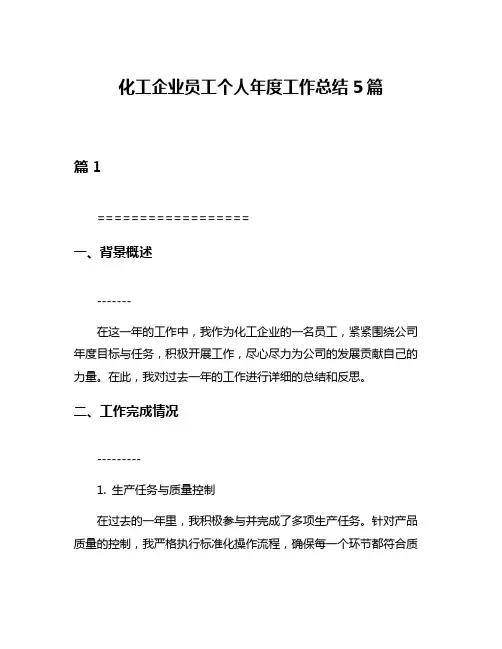 化工企业员工个人年度工作总结 5 篇

篇 1

==================

一、背景概述

-------

在这一年的工作中，我作为化工企业的一名员工，紧紧围绕公司年度目标与任务，积极开展工作，尽心尽力为公司的发展贡献自己的力量。在此，我对过去一年的工作进行详细的总结和反思。

二、工作完成情况

---------

1. 生产任务与质量控制

在过去的一年里，我积极参与并完成了多项生产任务。针对产品质量的控制，我严格执行标准化操作流程，确保每一个环节都符合质